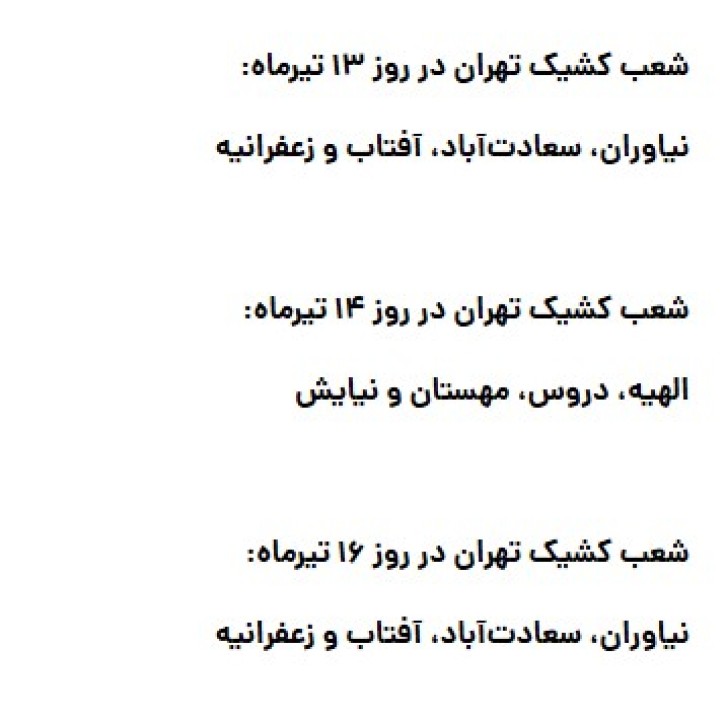 شعب کشیک تهران در روز ۱۳ تیرماه:

نیاوران، سعادت‌آباد، آفتاب و زعفرانیه

شعب کشیک تهران در روز ۱۴ تیرماه:

الهیه، دروس، مهستان و نیایش

شعب کشیک تهران در روز ۱۶ تیرماه:

نیاوران، سعادت‌آباد، آفتاب و زعفرانیه